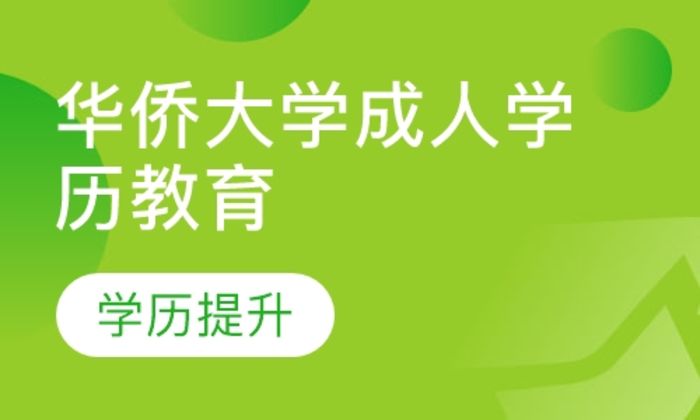 华侨大学成人学历教育

学历提升